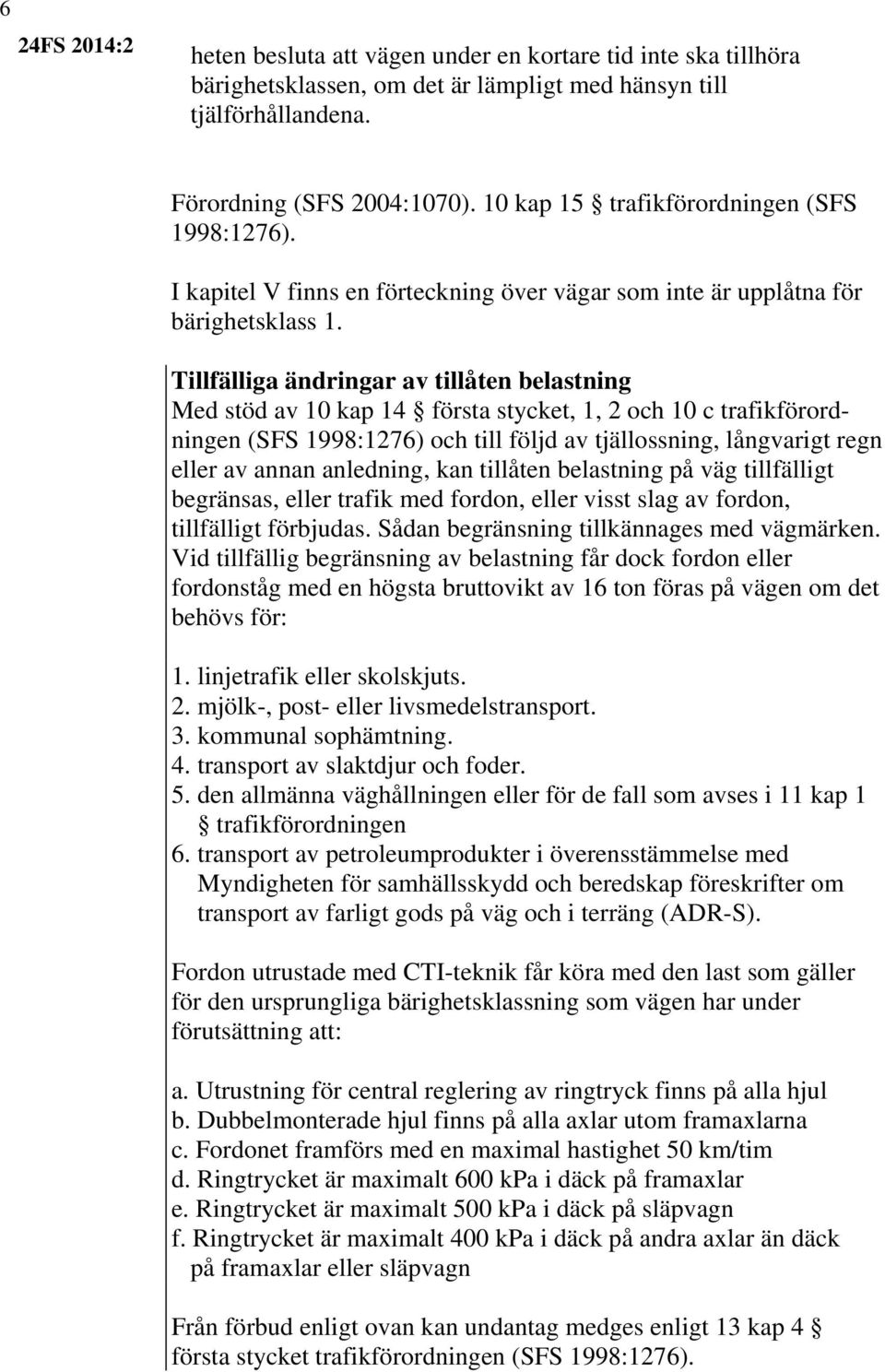 6

24FS 2014:2

heten besluta att vägen under en kortare tid inte ska tillhöra bärighetsklassen, om det är lämpligt med hänsyn till tjälförhållandena.

Förordning (SFS 2004:1070). 10 kap 15 § trafikförordningen (SFS 1998:1276).

I kapitel V finns en förteckning över vägar som inte är upplåtna för bärighetsklass 1.

Tillfälliga ändringar av tillåten belastning
Med stöd av 10 kap 14 § första stycket, 1, 2 och 10 c trafikförordningen (SFS 1998:1276) och till följd av tjällossning, långvarigt regn eller av annan anledning, kan tillåten belastning på väg tillfälligt begränsas, eller trafik med fordon, eller visst slag av fordon, tillfälligt förbjudas. Sådan begränsning tillkännages med vägmärken. Vid tillfällig begränsning av belastning får dock fordon eller fordonståg med en högsta bruttovikt av 16 ton föras på vägen om det behövs för:

1. linjetrafik eller skolskjuts.
2. mjölk-, post- eller livsmedelstransport.
3. kommunal sophämtning.
4. transport av slaktdjur och foder.
5. den allmänna väghållningen eller för de fall som avses i 11 kap 1 § trafikförordningen
6. transport av petroleumprodukter i överensstämmelse med Myndigheten för samhällsskydd och beredskap föreskrifter om transport av farligt gods på väg och i terräng (ADR-S).

Fordon utrustade med CTI-teknik får köra med den last som gäller för den ursprungliga bärighetsklassning som vägen har under förutsättning att:

a. Utrustning för central reglering av ringtryck finns på alla hjul
b. Dubbelmonterade hjul finns på alla axlar utom framaxlarna
c. Fordonet framförs med en maximal hastighet 50 km/tim
d. Ringtrycket är maximalt 600 kPa i däck på framaxlar
e. Ringtrycket är maximalt 500 kPa i däck på släpvagn
f. Ringtrycket är maximalt 400 kPa i däck på andra axlar än däck på framaxlar eller släpvagn

Från förbud enligt ovan kan undantag medges enligt 13 kap 4 § första stycket trafikförordningen (SFS 1998:1276).